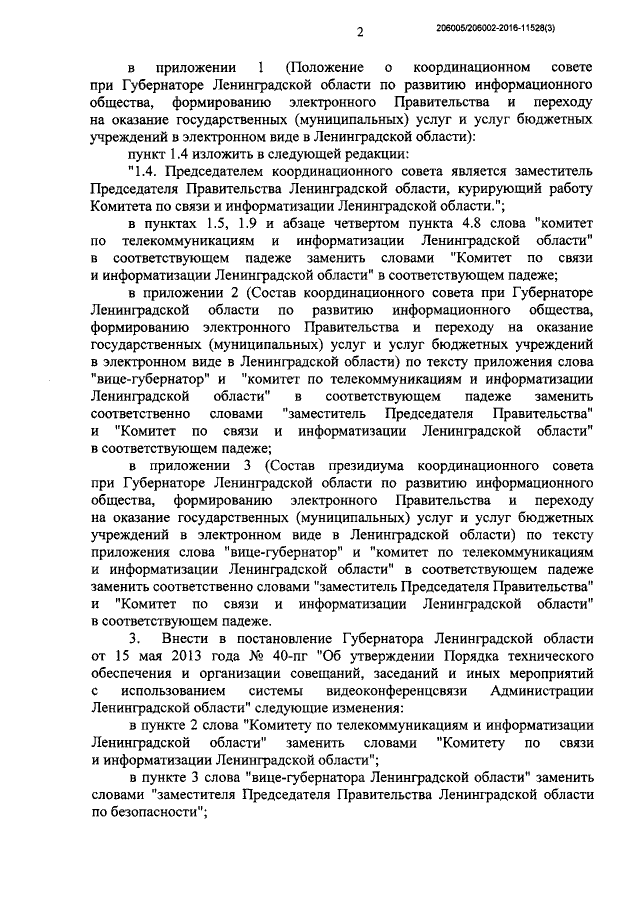 2

206005/206002-2016-11528(3)

в приложении 1 (Положение о координационном совете при Губернаторе Ленинградской области по развитию информационного общества, формированию электронного Правительства и переходу на оказание государственных (муниципальных) услуг и услуг бюджетных учреждений в электронном виде в Ленинградской области):

пункт 1.4 изложить в следующей редакции:

"1.4. Председателем координационного совета является заместитель Председателя Правительства Ленинградской области, курирующий работу Комитета по связи и информатизации Ленинградской области.";

в пунктах 1.5, 1.9 и абзаце четвертом пункта 4.8 слова "комитет по телекоммуникациям и информатизации Ленинградской области" в соответствующем падеже заменить словами "Комитет по связи и информатизации Ленинградской области" в соответствующем падеже;

в приложении 2 (Состав координационного совета при Губернаторе Ленинградской области по развитию информационного общества, формированию электронного Правительства и переходу на оказание государственных (муниципальных) услуг и услуг бюджетных учреждений в электронном виде в Ленинградской области) по тексту приложения слова "вице-губернатор" и "комитет по телекоммуникациям и информатизации Ленинградской области" в соответствующем падеже заменить соответственно словами "заместитель Председателя Правительства" и "Комитет по связи и информатизации Ленинградской области" в соответствующем падеже;

в приложении 3 (Состав президиума координационного совета при Губернаторе Ленинградской области по развитию информационного общества, формированию электронного Правительства и переходу на оказание государственных (муниципальных) услуг и услуг бюджетных учреждений в электронном виде в Ленинградской области) по тексту приложения слова "вице-губернатор" и "комитет по телекоммуникациям и информатизации Ленинградской области" в соответствующем падеже заменить соответственно словами "заместитель Председателя Правительства" и "Комитет по связи и информатизации Ленинградской области" в соответствующем падеже.

3. Внести в постановление Губернатора Ленинградской области от 15 мая 2013 года № 40-пг "Об утверждении Порядка технического обеспечения и организации совещаний, заседаний и иных мероприятий с использованием системы видеоконференцсвязи Администрации Ленинградской области" следующие изменения:

в пункте 2 слова "Комитету по телекоммуникациям и информатизации Ленинградской области" заменить словами "Комитету по связи и информатизации Ленинградской области";

в пункте 3 слова "вице-губернатора Ленинградской области" заменить словами "заместителя Председателя Правительства Ленинградской области по безопасности";